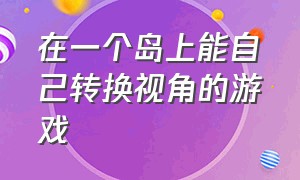 在一个岛上能自己转换视角的游戏